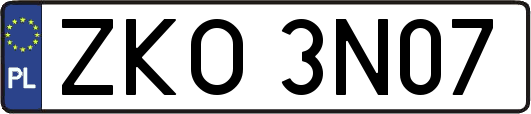 PL
ZKO 3N07